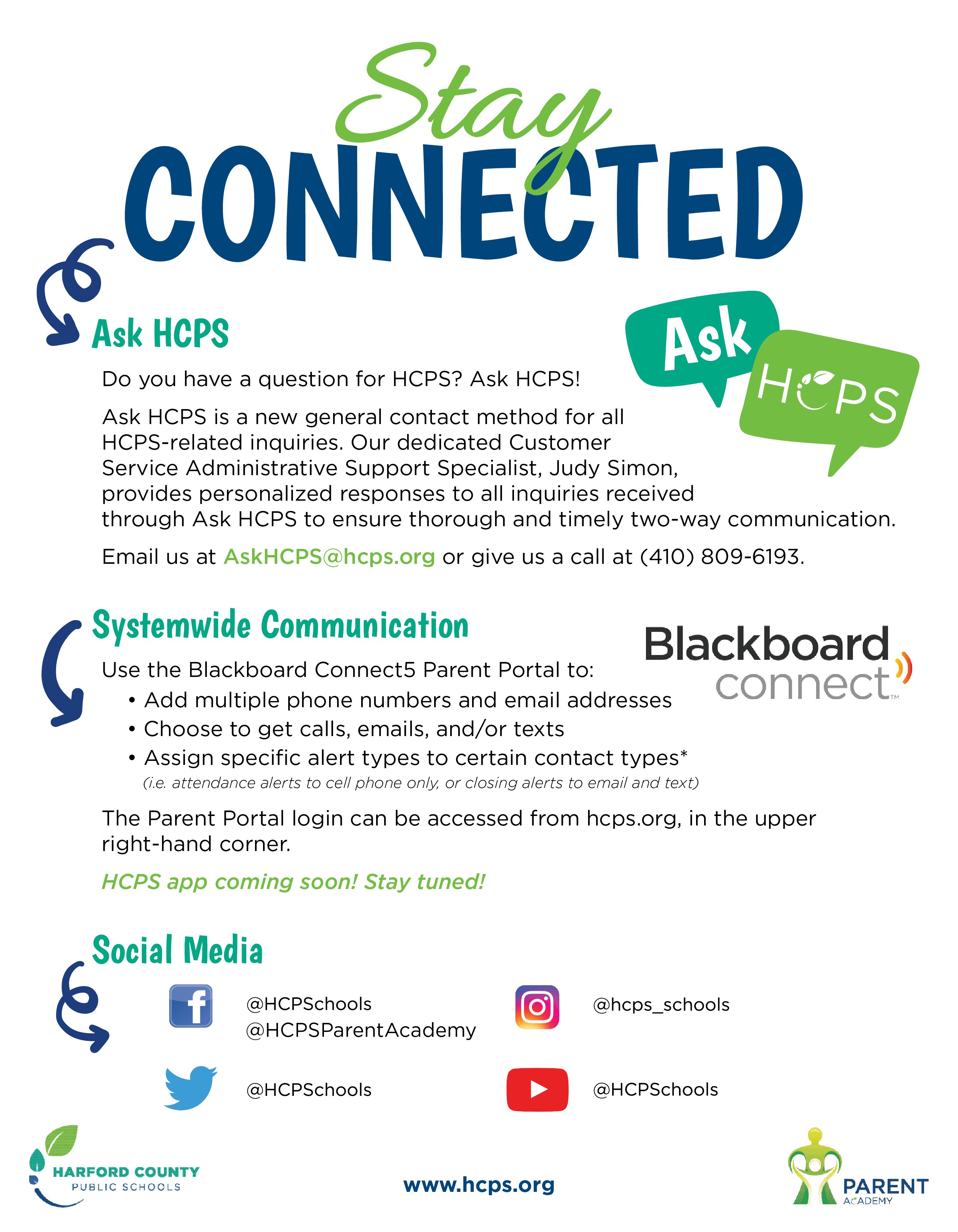 Stay CONNECTED

Ask HCPS

Ask HCPS

Do you have a question for HCPS? Ask HCPS!

Ask HCPS is a new general contact method for all HCPS-related inquiries. Our dedicated Customer Service Administrative Support Specialist, Judy Simon, provides personalized responses to all inquiries received through Ask HCPS to ensure thorough and timely two-way communication.

Email us at AskHCPS@hcps.org or give us a call at (410) 809-6193.

Systemwide Communication

Blackboard connect™

Use the Blackboard Connect5 Parent Portal to:
• Add multiple phone numbers and email addresses
• Choose to get calls, emails, and/or texts
• Assign specific alert types to certain contact types*
(i.e. attendance alerts to cell phone only, or closing alerts to email and text)

The Parent Portal login can be accessed from hcps.org, in the upper right-hand corner.

HCPS app coming soon! Stay tuned!

Social Media

@HCPSchools
@HCPSParentAcademy

@hcps_schools

@HCPSchools

@HCPSchools

HARFORD COUNTY PUBLIC SCHOOLS

www.hcps.org

PARENT ACADEMY